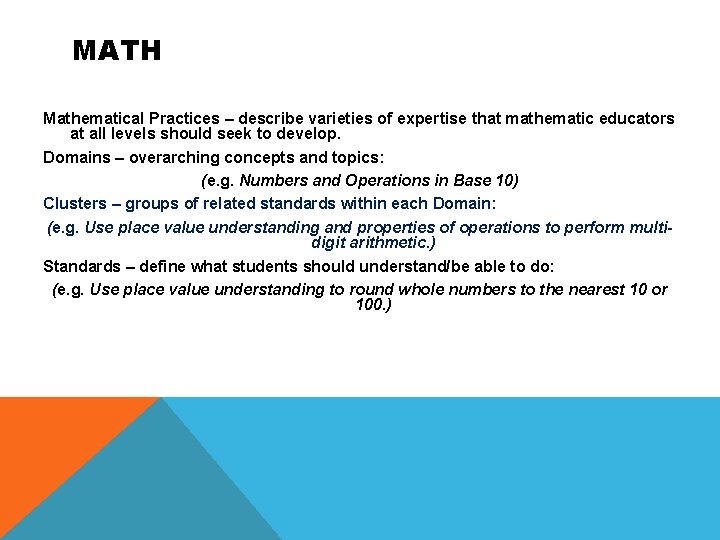 MATH

Mathematical Practices – describe varieties of expertise that mathematic educators at all levels should seek to develop.

Domains – overarching concepts and topics:

(e.g. Numbers and Operations in Base 10)

Clusters – groups of related standards within each Domain:

(e.g. Use place value understanding and properties of operations to perform multi-digit arithmetic.)

Standards – define what students should understand/be able to do:

(e.g. Use place value understanding to round whole numbers to the nearest 10 or 100.)